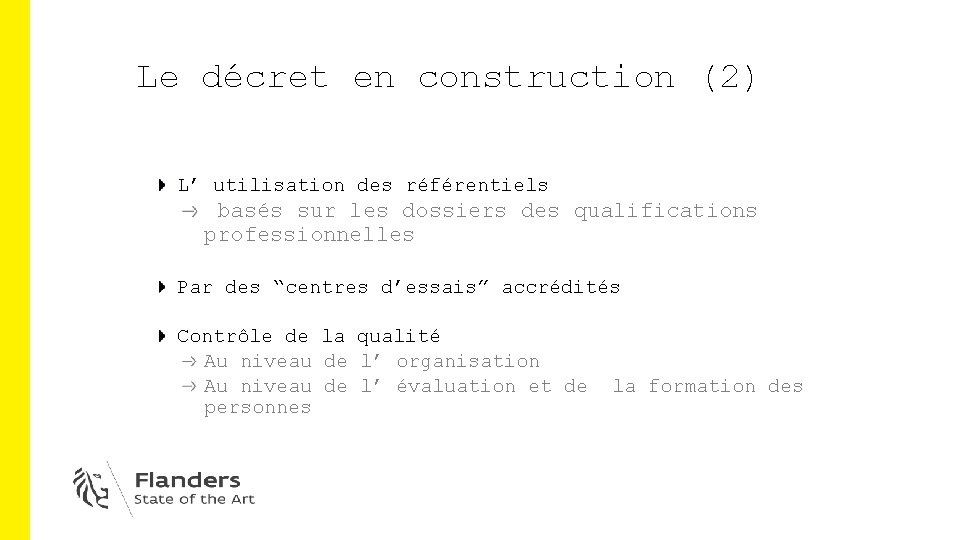 Le décret en construction (2)

L’ utilisation des référentiels
→ basés sur les dossiers des qualifications professionnelles

Par des “centres d’essais” accrédités

Contrôle de la qualité
→ Au niveau de l’ organisation
→ Au niveau de l’ évaluation et de la formation des personnes

Flanders
State of the Art